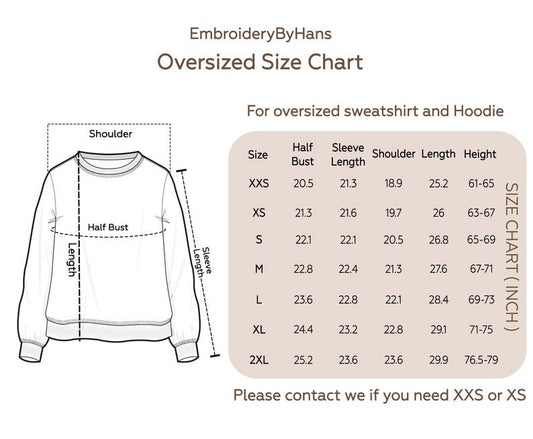 EmbroideryByHans
Oversized Size Chart

Shoulder
Half Bust
Length
Sleeve Length

For oversized sweatshirt and Hoodie

| Size | Half Bust | Sleeve Length | Shoulder | Length | Height |
|---|---|---|---|---|---|
| XXS | 20.5 | 21.3 | 18.9 | 25.2 | 61-65 |
| XS | 21.3 | 21.6 | 19.7 | 26 | 63-67 |
| S | 22.1 | 22.1 | 20.5 | 26.8 | 65-69 |
| M | 22.8 | 22.4 | 21.3 | 27.6 | 67-71 |
| L | 23.6 | 22.8 | 22.1 | 28.4 | 69-73 |
| XL | 24.4 | 23.2 | 22.8 | 29.1 | 71-75 |
| 2XL | 25.2 | 23.6 | 23.6 | 29.9 | 76.5-79 |

SIZE CHART ( INCH )

Please contact we if you need XXS or XS